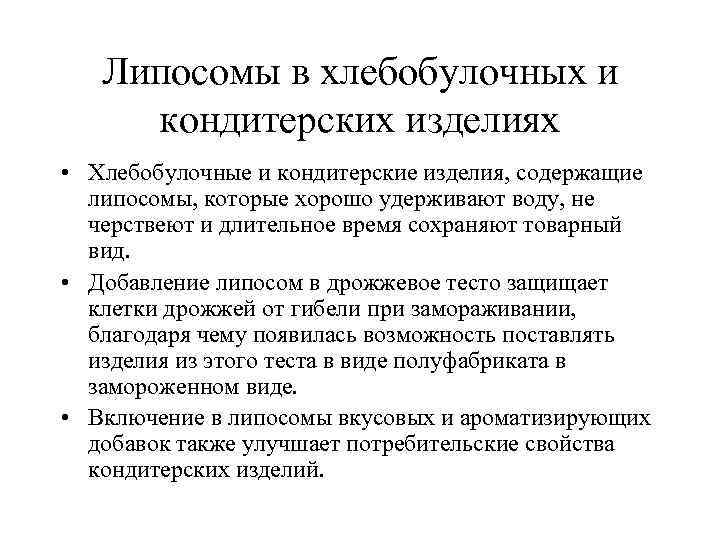 Липосомы в хлебобулочных и кондитерских изделиях

• Хлебобулочные и кондитерские изделия, содержащие липосомы, которые хорошо удерживают воду, не черствеют и длительное время сохраняют товарный вид.

• Добавление липосом в дрожжевое тесто защищает клетки дрожжей от гибели при замораживании, благодаря чему появилась возможность поставлять изделия из этого теста в виде полуфабриката в замороженном виде.

• Включение в липосомы вкусовых и ароматизирующих добавок также улучшает потребительские свойства кондитерских изделий.